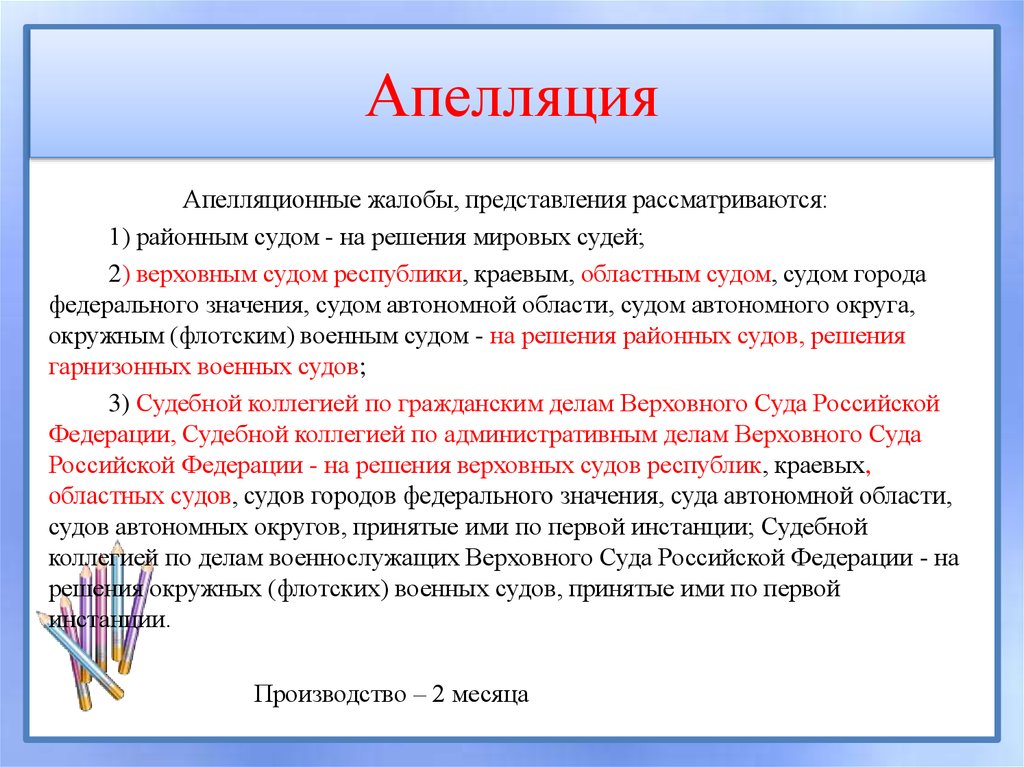 Апелляция

Апелляционные жалобы, представления рассматриваются:

1) районным судом - на решения мировых судей;

2) верховным судом республики, краевым, областным судом, судом города федерального значения, судом автономной области, судом автономного округа, окружным (флотским) военным судом - на решения районных судов, решения гарнизонных военных судов;

3) Судебной коллегией по гражданским делам Верховного Суда Российской Федерации, Судебной коллегией по административным делам Верховного Суда Российской Федерации - на решения верховных судов республик, краевых, областных судов, судов городов федерального значения, суда автономной области, судов автономных округов, принятые ими по первой инстанции; Судебной коллегией по делам военнослужащих Верховного Суда Российской Федерации - на решения окружных (флотских) военных судов, принятые ими по первой инстанции.

Производство – 2 месяца